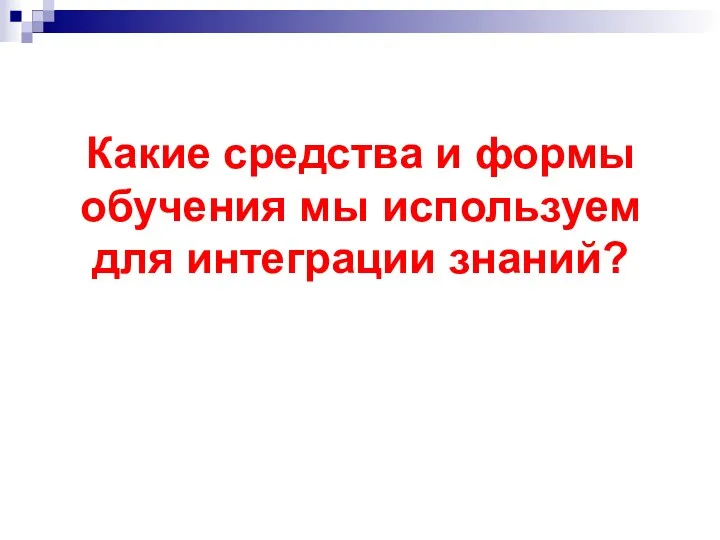 Какие средства и формы обучения мы используем для интеграции знаний?